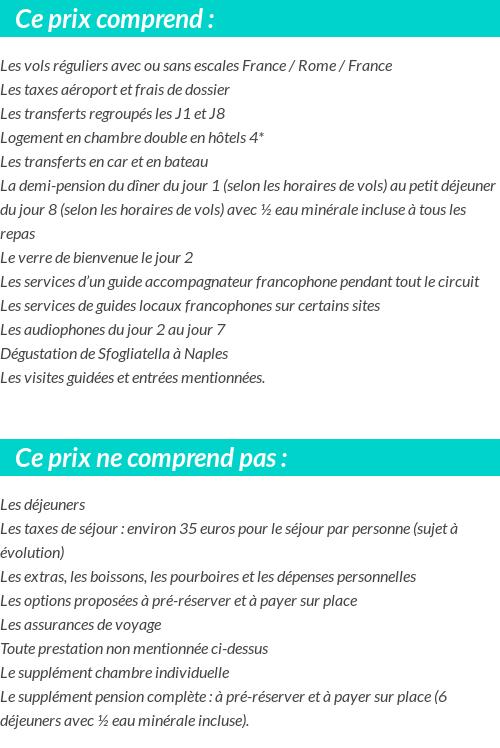 Ce prix comprend :

Les vols réguliers avec ou sans escales France / Rome / France
Les taxes aéroport et frais de dossier
Les transferts regroupés les J1 et J8
Logement en chambre double en hôtels 4*
Les transferts en car et en bateau
La demi-pension du dîner du jour 1 (selon les horaires de vols) au petit déjeuner du jour 8 (selon les horaires de vols) avec ½ eau minérale incluse à tous les repas
Le verre de bienvenue le jour 2
Les services d'un guide accompagnateur francophone pendant tout le circuit
Les services de guides locaux francophones sur certains sites
Les audiophones du jour 2 au jour 7
Dégustation de Sfogliatella à Naples
Les visites guidées et entrées mentionnées.

Ce prix ne comprend pas :

Les déjeuners
Les taxes de séjour : environ 35 euros pour le séjour par personne (sujet à évolution)
Les extras, les boissons, les pourboires et les dépenses personnelles
Les options proposées à pré-réserver et à payer sur place
Les assurances de voyage
Toute prestation non mentionnée ci-dessus
Le supplément chambre individuelle
Le supplément pension complète : à pré-réserver et à payer sur place (6 déjeuners avec ½ eau minérale incluse).